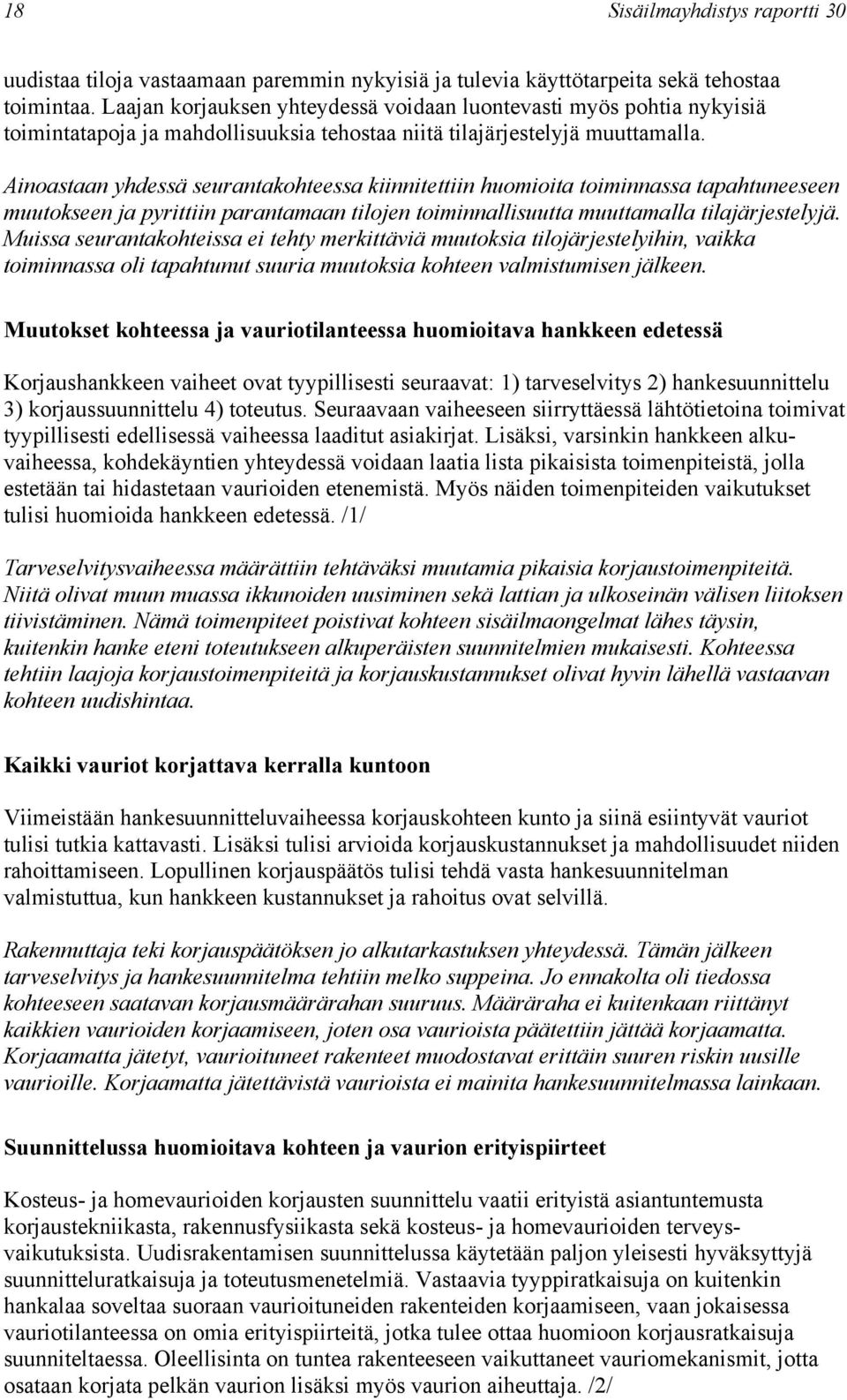 18

Sisäilmayhdistys raportti 30

uudistaa tiloja vastaamaan paremmin nykyisiä ja tulevia käyttötarpeita sekä tehostaa toimintaa. Laajan korjauksen yhteydessä voidaan luontevasti myös pohtia nykyisiä toimintatapoja ja mahdollisuuksia tehostaa niitä tilajärjestelyjä muuttamalla.

Ainoastaan yhdessä seurantakohteessa kiinnitettiin huomioita toiminnassa tapahtuneeseen muutokseen ja pyrittiin parantamaan tilojen toiminnallisuutta muuttamalla tilajärjestelyjä. Muissa seurantakohteissa ei tehty merkittäviä muutoksia tilojärjestelyihin, vaikka toiminnassa oli tapahtunut suuria muutoksia kohteen valmistumisen jälkeen.

Muutokset kohteessa ja vauriotilanteessa huomioitava hankkeen edetessä

Korjaushankkeen vaiheet ovat tyypillisesti seuraavat: 1) tarveselvitys 2) hankesuunnittelu 3) korjaussuunnittelu 4) toteutus. Seuraavaan vaiheeseen siirryttäessä lähtötietoina toimivat tyypillisesti edellisessä vaiheessa laaditut asiakirjat. Lisäksi, varsinkin hankkeen alkuvaiheessa, kohdekäyntien yhteydessä voidaan laatia lista pikaisista toimenpiteistä, jolla estetään tai hidastetaan vaurioiden etenemistä. Myös näiden toimenpiteiden vaikutukset tulisi huomioida hankkeen edetessä. /1/

Tarveselvitysvaiheessa määrättiin tehtäväksi muutamia pikaisia korjaustoimenpiteitä. Niitä olivat muun muassa ikkunoiden uusiminen sekä lattian ja ulkoseinän välisen liitoksen tiivistäminen. Nämä toimenpiteet poistivat kohteen sisäilmaongelmat lähes täysin, kuitenkin hanke eteni toteutukseen alkuperäisten suunnitelmien mukaisesti. Kohteessa tehtiin laajoja korjaustoimenpiteitä ja korjauskustannukset olivat hyvin lähellä vastaavan kohteen uudishintaa.

Kaikki vauriot korjattava kerralla kuntoon

Viimeistään hankesuunnitteluvaiheessa korjauskohteen kunto ja siinä esiintyvät vauriot tulisi tutkia kattavasti. Lisäksi tulisi arvioida korjauskustannukset ja mahdollisuudet niiden rahoittamiseen. Lopullinen korjauspäätös tulisi tehdä vasta hankesuunnitelman valmistuttua, kun hankkeen kustannukset ja rahoitus ovat selvillä.

Rakennuttaja teki korjauspäätöksen jo alkutarkastuksen yhteydessä. Tämän jälkeen tarveselvitys ja hankesuunnitelma tehtiin melko suppeina. Jo ennakolta oli tiedossa kohteeseen saatavan korjausmäärärahan suuruus. Määräraha ei kuitenkaan riittänyt kaikkien vaurioiden korjaamiseen, joten osa vaurioista päätettiin jättää korjaamatta. Korjaamatta jätetyt, vaurioituneet rakenteet muodostavat erittäin suuren riskin uusille vaurioille. Korjaamatta jätettävistä vaurioista ei mainita hankesuunnitelmassa lainkaan.

Suunnittelussa huomioitava kohteen ja vaurion erityispiirteet

Kosteus- ja homevaurioiden korjausten suunnittelu vaatii erityistä asiantuntemusta korjaustekniikasta, rakennusfysiikasta sekä kosteus- ja homevaurioiden terveysvaikutuksista. Uudisrakentamisen suunnittelussa käytetään paljon yleisesti hyväksyttyjä suunnitteluratkaisuja ja toteutusmenetelmiä. Vastaavia tyyppiratkaisuja on kuitenkin hankalaa soveltaa suoraan vaurioituneiden rakenteiden korjaamiseen, vaan jokaisessa vauriotilanteessa on omia erityispiirteitä, jotka tulee ottaa huomioon korjausratkaisuja suunniteltaessa. Oleellisinta on tuntea rakenteeseen vaikuttaneet vauriomekanismit, jotta osataan korjata pelkän vaurion lisäksi myös vaurion aiheuttaja. /2/